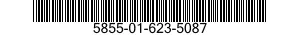 5855-01-623-5087